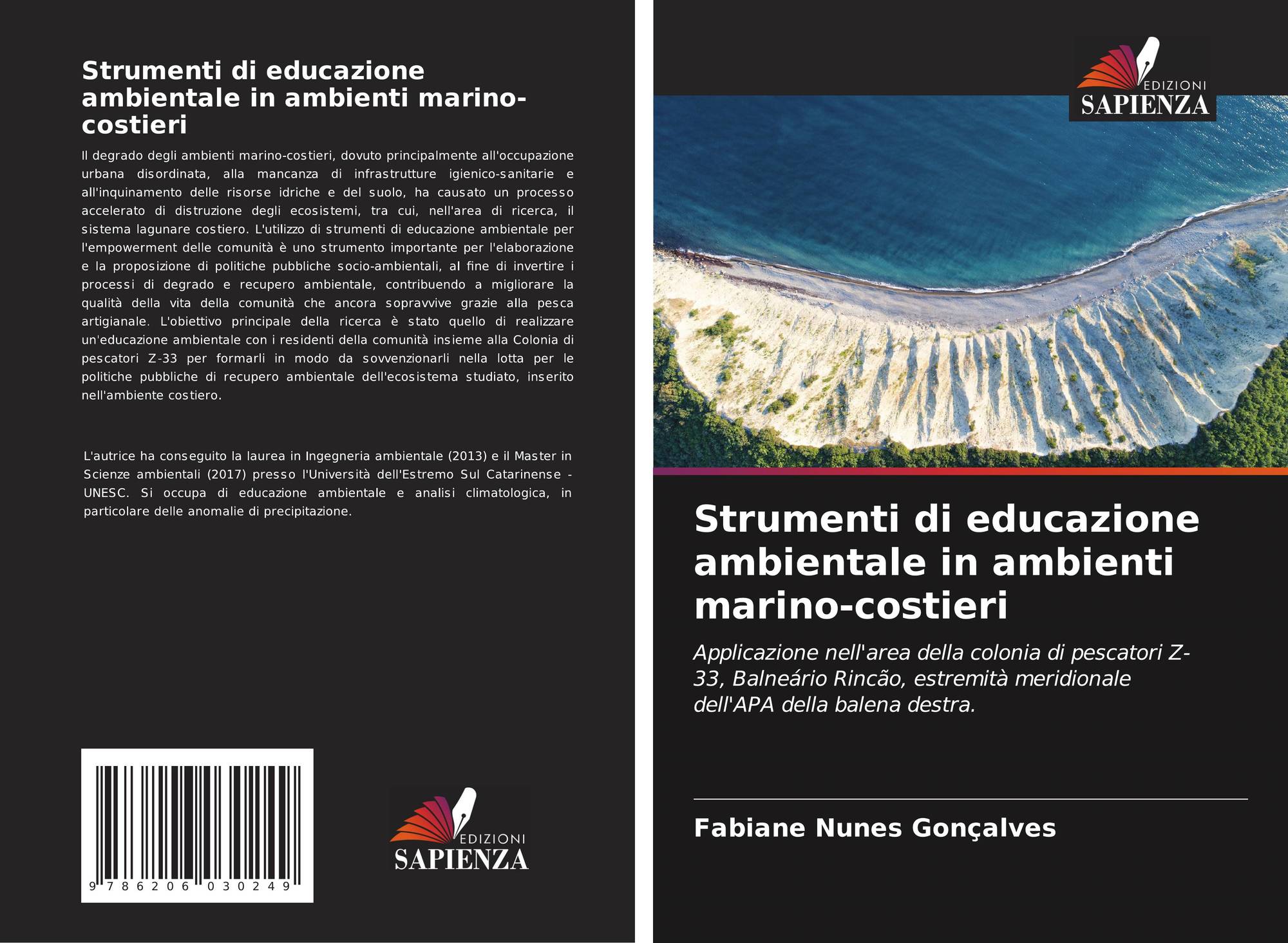 Strumenti di educazione ambientale in ambienti marino-costieri

Il degrado degli ambienti marino-costieri, dovuto principalmente all'occupazione urbana disordinata, alla mancanza di infrastrutture igienico-sanitarie e all'inquinamento delle risorse idriche e del suolo, ha causato un processo accelerato di distruzione degli ecosistemi, tra cui, nell'area di ricerca, il sistema lagunare costiero. L'utilizzo di strumenti di educazione ambientale per l'empowerment delle comunità è uno strumento importante per l'elaborazione e la proposizione di politiche pubbliche socio-ambientali, al fine di invertire i processi di degrado e recupero ambientale, contribuendo a migliorare la qualità della vita della comunità che ancora sopravvive grazie alla pesca artigianale. L'obiettivo principale della ricerca è stato quello di realizzare un'educazione ambientale con i residenti della comunità insieme alla Colonia di pescatori Z-33 per formarli in modo da sovvenzionarli nella lotta per le politiche pubbliche di recupero ambientale dell'ecosistema studiato, inserito nell'ambiente costiero.

L'autrice ha conseguito la laurea in Ingegneria ambientale (2013) e il Master in Scienze ambientali (2017) presso l'Università dell'Estremo Sul Catarinense - UNESC. Si occupa di educazione ambientale e analisi climatologica, in particolare delle anomalie di precipitazione.

9 786206 030249

EDIZIONI
SAPIENZA

EDIZIONI
SAPIENZA

Strumenti di educazione ambientale in ambienti marino-costieri

Applicazione nell'area della colonia di pescatori Z-33, Balneário Rincão, estremità meridionale dell'APA della balena destra.

Fabiane Nunes Gonçalves